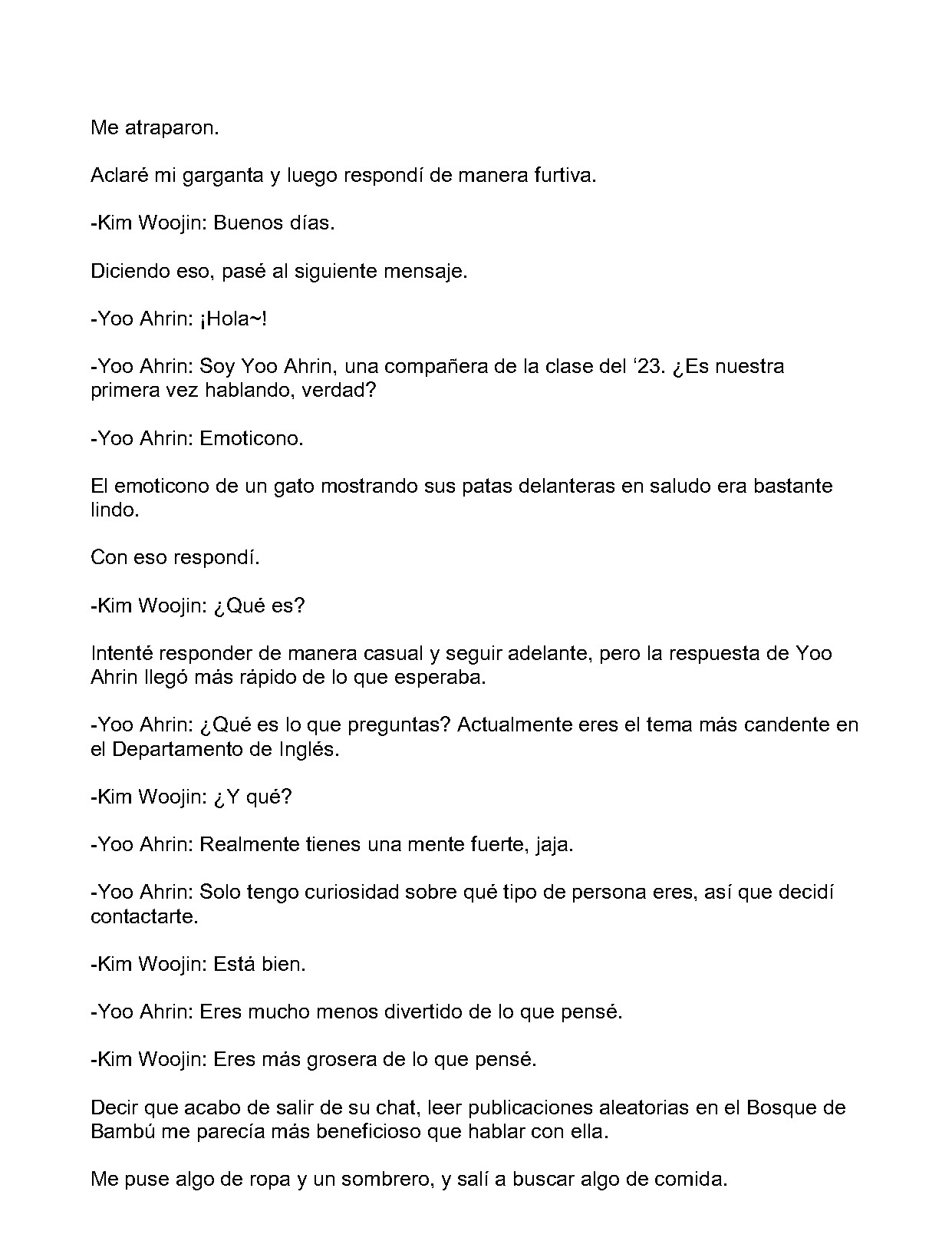 Me atraparon.

Aclaré mi garganta y luego respondí de manera furtiva.

-Kim Woojin: Buenos días.

Diciendo eso, pasé al siguiente mensaje.

-Yoo Ahrin: ¡Hola~!

-Yoo Ahrin: Soy Yoo Ahrin, una compañera de la clase del '23. ¿Es nuestra primera vez hablando, verdad?

-Yoo Ahrin: Emoticono.

El emoticono de un gato mostrando sus patas delanteras en saludo era bastante lindo.

Con eso respondí.

-Kim Woojin: ¿Qué es?

Intenté responder de manera casual y seguir adelante, pero la respuesta de Yoo Ahrin llegó más rápido de lo que esperaba.

-Yoo Ahrin: ¿Qué es lo que preguntas? Actualmente eres el tema más candente en el Departamento de Inglés.

-Kim Woojin: ¿Y qué?

-Yoo Ahrin: Realmente tienes una mente fuerte, jaja.

-Yoo Ahrin: Solo tengo curiosidad sobre qué tipo de persona eres, así que decidí contactarte.

-Kim Woojin: Está bien.

-Yoo Ahrin: Eres mucho menos divertido de lo que pensé.

-Kim Woojin: Eres más grosera de lo que pensé.

Decir que acabo de salir de su chat, leer publicaciones aleatorias en el Bosque de Bambú me parecía más beneficioso que hablar con ella.

Me puse algo de ropa y un sombrero, y salí a buscar algo de comida.